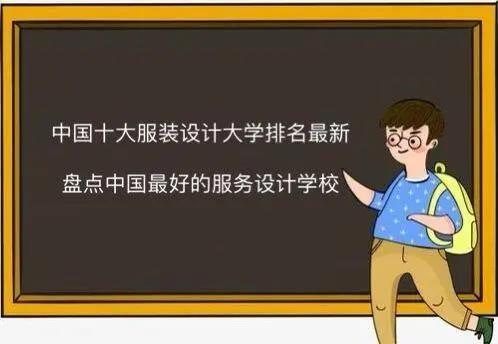 中国十大服装设计大学排名最新

盘点中国最好的服务设计学校